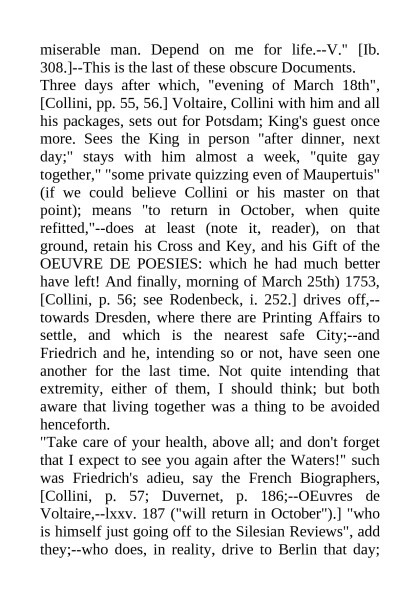 miserable man. Depend on me for life.--V." [Ib. 308.]--This is the last of these obscure Documents.
Three days after which, "evening of March 18th", [Collini, pp. 55, 56.] Voltaire, Collini with him and all his packages, sets out for Potsdam; King's guest once more. Sees the King in person "after dinner, next day;" stays with him almost a week, "quite gay together," "some private quizzing even of Maupertuis" (if we could believe Collini or his master on that point); means "to return in October, when quite refitted,"--does at least (note it, reader), on that ground, retain his Cross and Key, and his Gift of the OEUVRE DE POESIES: which he had much better have left! And finally, morning of March 25th) 1753, [Collini, p. 56; see Rodenbeck, i. 252.] drives off,--towards Dresden, where there are Printing Affairs to settle, and which is the nearest safe City;--and Friedrich and he, intending so or not, have seen one another for the last time. Not quite intending that extremity, either of them, I should think; but both aware that living together was a thing to be avoided henceforth.
"Take care of your health, above all; and don't forget that I expect to see you again after the Waters!" such was Friedrich's adieu, say the French Biographers, [Collini, p. 57; Duvernet, p. 186;--OEuvres de Voltaire,--lxxv. 187 ("will return in October").] "who is himself just going off to the Silesian Reviews", add they;--who does, in reality, drive to Berlin that day;